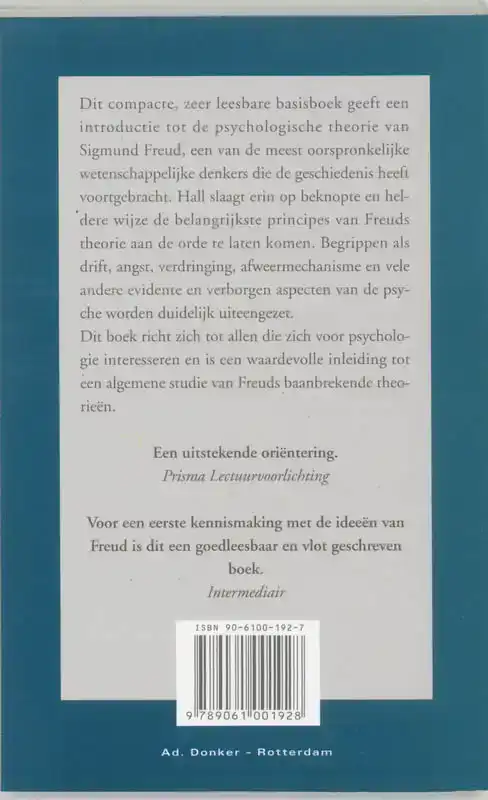 Dit compacte, zeer leesbare basisboek geeft een introductie tot de psychologische theorie van Sigmund Freud, een van de meest oorspronkelijke wetenschappelijke denkers die de geschiedenis heeft voortgebracht. Hall slaagt erin op beknopte en heldere wijze de belangrijkste principes van Freuds theorie aan de orde te laten komen. Begrippen als drift, angst, verdringing, afweermechanisme en vele andere evidente en verborgen aspecten van de psyche worden duidelijk uiteengezet.
Dit boek richt zich tot allen die zich voor psychologie interesseren en is een waardevolle inleiding tot een algemene studie van Freuds baanbrekende theorieën.

Een uitstekende oriëntering.
Prisma Lectuurvoorlichting

Voor een eerste kennismaking met de ideeën van Freud is dit een goedleesbaar en vlot geschreven boek.
Intermediair

ISBN 90-6100-192-7

9 789061 001928

Ad. Donker - Rotterdam